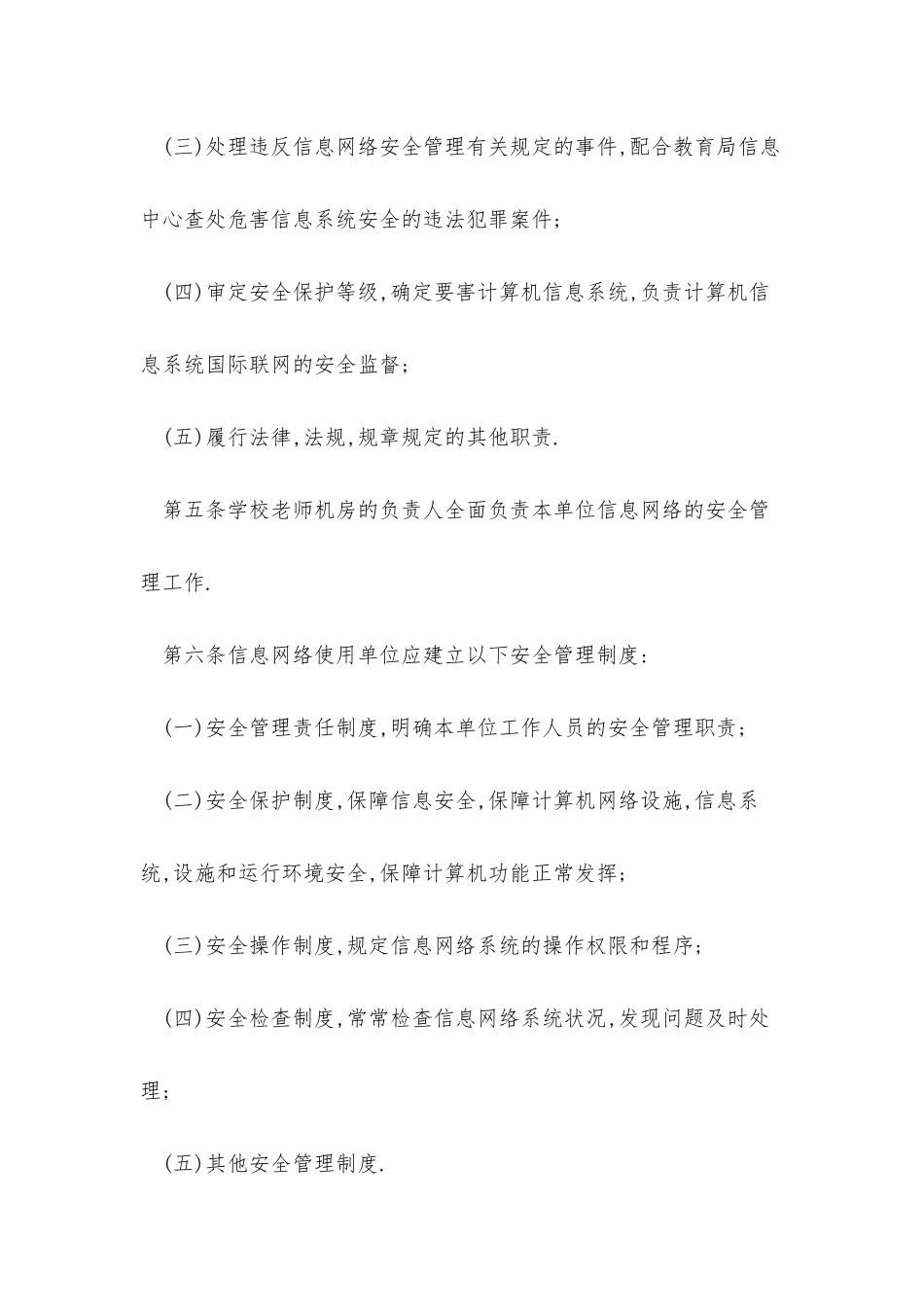 (三)处理违反信息网络安全管理有关规定的事件,配合教育局信息中心查处危害信息系统安全的违法犯罪案件;

(四)审定安全保护等级,确定要害计算机信息系统,负责计算机信息系统国际联网的安全监督;

(五)履行法律,法规,规章规定的其他职责.

第五条学校老师机房的负责人全面负责本单位信息网络的安全管理工作.

第六条信息网络使用单位应建立以下安全管理制度:

(一)安全管理责任制度,明确本单位工作人员的安全管理职责;

(二)安全保护制度,保障信息安全,保障计算机网络设施,信息系统,设施和运行环境安全,保障计算机功能正常发挥;

(三)安全操作制度,规定信息网络系统的操作权限和程序;

(四)安全检查制度,常常检查信息网络系统状况,发现问题及时处理;

(五)其他安全管理制度.